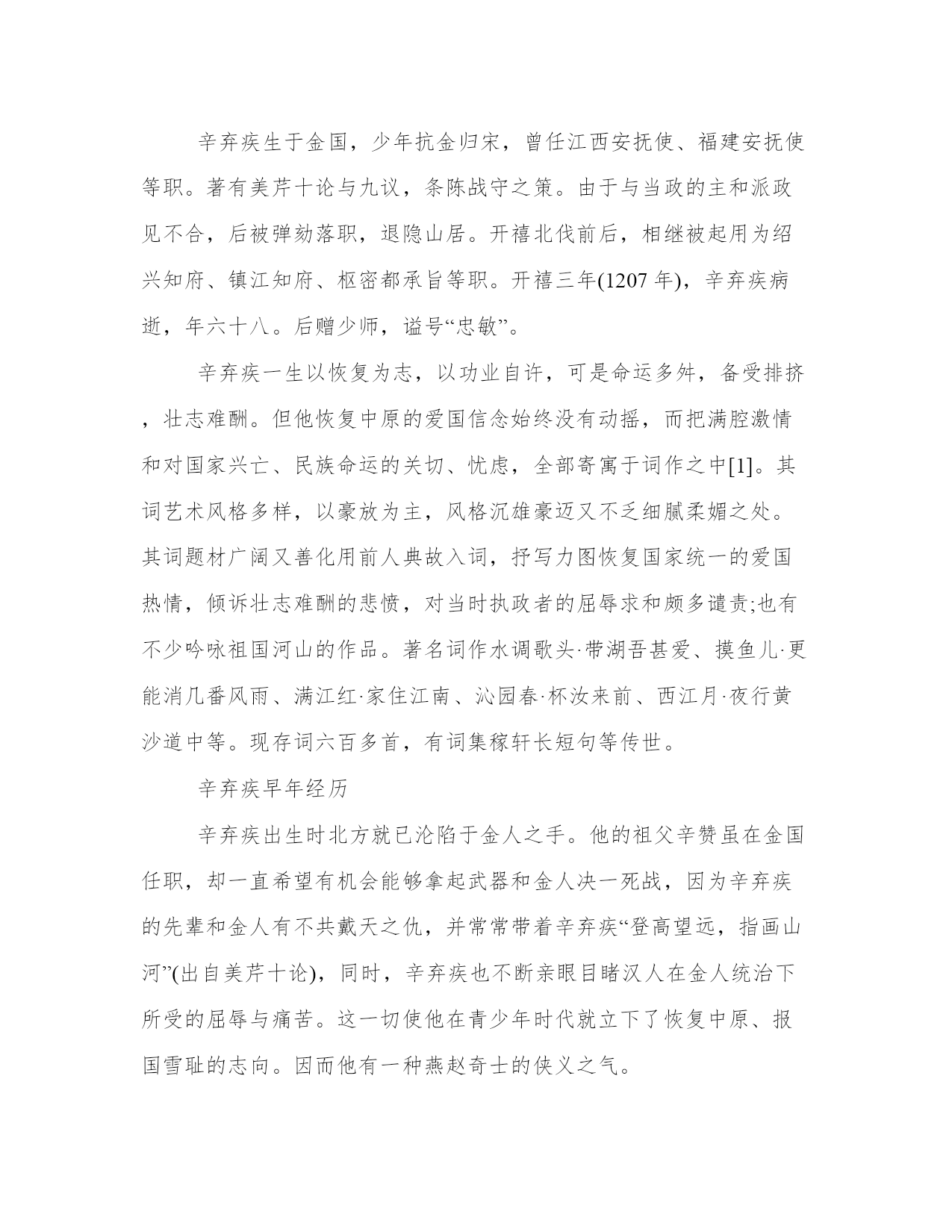 辛弃疾生于金国，少年抗金归宋，曾任江西安抚使、福建安抚使等职。著有美芹十论与九议，条陈战守之策。由于与当政的主和派政见不合，后被弹劾落职，退隐山居。开禧北伐前后，相继被起用为绍兴知府、镇江知府、枢密都承旨等职。开禧三年(1207 年)，辛弃疾病逝，年六十八。后赠少师，谥号“忠敏”。

辛弃疾一生以恢复为志，以功业自许，可是命运多舛，备受排挤，壮志难酬。但他恢复中原的爱国信念始终没有动摇，而把满腔激情和对国家兴亡、民族命运的关切、忧虑，全部寄寓于词作之中[1]。其词艺术风格多样，以豪放为主，风格沉雄豪迈又不乏细腻柔媚之处。其词题材广阔又善化用前人典故入词，抒写力图恢复国家统一的爱国热情，倾诉壮志难酬的悲愤，对当时执政者的屈辱求和颇多谴责;也有不少吟咏祖国河山的作品。著名词作水调歌头·带湖吾甚爱、摸鱼儿·更能消几番风雨、满江红·家住江南、沁园春·杯汝来前、西江月·夜行黄沙道中等。现存词六百多首，有词集稼轩长短句等传世。

辛弃疾早年经历

辛弃疾出生时北方就已沦陷于金人之手。他的祖父辛赞虽在金国任职，却一直希望有机会能够拿起武器和金人决一死战，因为辛弃疾的先辈和金人有不共戴天之仇，并常常带着辛弃疾“登高望远，指画山河”(出自美芹十论)，同时，辛弃疾也不断亲眼目睹汉人在金人统治下所受的屈辱与痛苦。这一切使他在青少年时代就立下了恢复中原、报国雪耻的志向。因而他有一种燕赵奇士的侠义之气。